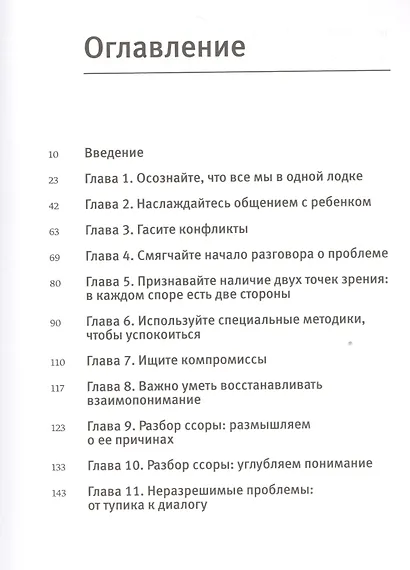 Оглавление

10 Введение

23 Глава 1. Осознайте, что все мы в одной лодке

42 Глава 2. Наслаждайтесь общением с ребенком

63 Глава 3. Гасите конфликты

69 Глава 4. Смягчайте начало разговора о проблеме

80 Глава 5. Признавайте наличие двух точек зрения: в каждом споре есть две стороны

90 Глава 6. Используйте специальные методики, чтобы успокоиться

110 Глава 7. Ищите компромиссы

117 Глава 8. Важно уметь восстанавливать взаимопонимание

123 Глава 9. Разбор ссоры: размышляем о ее причинах

133 Глава 10. Разбор ссоры: углубляем понимание

143 Глава 11. Неразрешимые проблемы: от тупика к диалогу